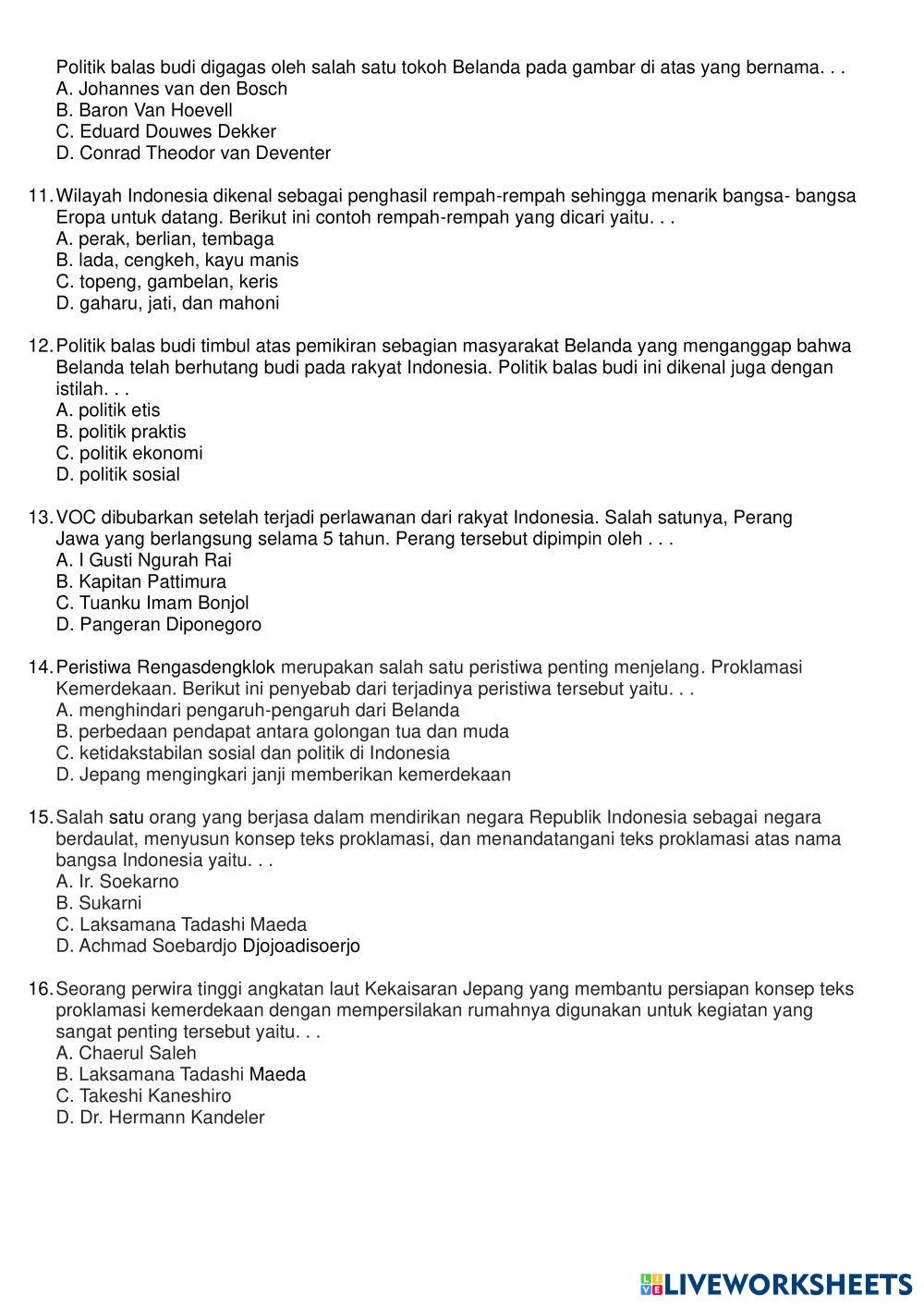 Politik balas budi digagas oleh salah satu tokoh Belanda pada gambar di atas yang bernama. . .
A. Johannes van den Bosch
B. Baron Van Hoevell
C. Eduard Douwes Dekker
D. Conrad Theodor van Deventer

11. Wilayah Indonesia dikenal sebagai penghasil rempah-rempah sehingga menarik bangsa- bangsa Eropa untuk datang. Berikut ini contoh rempah-rempah yang dicari yaitu. . .
A. perak, berlian, tembaga
B. lada, cengkeh, kayu manis
C. topeng, gambelan, keris
D. gaharu, jati, dan mahoni

12. Politik balas budi timbul atas pemikiran sebagian masyarakat Belanda yang menganggap bahwa Belanda telah berhutang budi pada rakyat Indonesia. Politik balas budi ini dikenal juga dengan istilah. . .
A. politik etis
B. politik praktis
C. politik ekonomi
D. politik sosial

13. VOC dibubarkan setelah terjadi perlawanan dari rakyat Indonesia. Salah satunya, Perang Jawa yang berlangsung selama 5 tahun. Perang tersebut dipimpin oleh . . .
A. I Gusti Ngurah Rai
B. Kapitan Pattimura
C. Tuanku Imam Bonjol
D. Pangeran Diponegoro

14. Peristiwa Rengasdengklok merupakan salah satu peristiwa penting menjelang. Proklamasi Kemerdekaan. Berikut ini penyebab dari terjadinya peristiwa tersebut yaitu. . .
A. menghindari pengaruh-pengaruh dari Belanda
B. perbedaan pendapat antara golongan tua dan muda
C. ketidakstabilan sosial dan politik di Indonesia
D. Jepang mengingkari janji memberikan kemerdekaan

15. Salah satu orang yang berjasa dalam mendirikan negara Republik Indonesia sebagai negara berdaulat, menyusun konsep teks proklamasi, dan menandatangani teks proklamasi atas nama bangsa Indonesia yaitu. . .
A. Ir. Soekarno
B. Sukarni
C. Laksamana Tadashi Maeda
D. Achmad Soebardjo Djojoadisoerjo

16. Seorang perwira tinggi angkatan laut Kekaisaran Jepang yang membantu persiapan konsep teks proklamasi kemerdekaan dengan mempersilakan rumahnya digunakan untuk kegiatan yang sangat penting tersebut yaitu. . .
A. Chaerul Saleh
B. Laksamana Tadashi Maeda
C. Takeshi Kaneshiro
D. Dr. Hermann Kandeler

LIVEWORKSHEETS